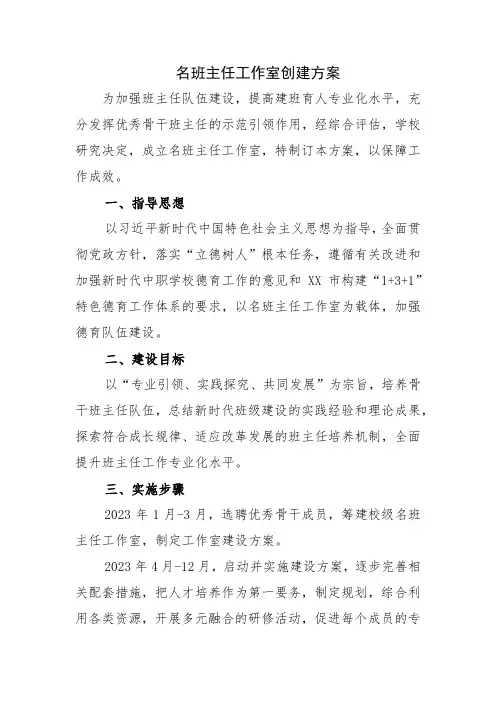 名班主任工作室创建方案

为加强班主任队伍建设，提高建班育人专业化水平，充分发挥优秀骨干班主任的示范引领作用，经综合评估，学校研究决定，成立名班主任工作室，特制订本方案，以保障工作成效。

一、指导思想

以习近平新时代中国特色社会主义思想为指导，全面贯彻党政方针，落实“立德树人”根本任务，遵循有关改进和加强新时代中职学校德育工作的意见和 XX 市构建“1+3+1”特色德育工作体系的要求，以名班主任工作室为载体，加强德育队伍建设。

二、建设目标

以“专业引领、实践探究、共同发展”为宗旨，培养骨干班主任队伍，总结新时代班级建设的实践经验和理论成果，探索符合成长规律、适应改革发展的班主任培养机制，全面提升班主任工作专业化水平。

三、实施步骤

2023 年 1 月-3 月，选聘优秀骨干成员，筹建校级名班主任工作室，制定工作室建设方案。

2023 年 4 月-12 月，启动并实施建设方案，逐步完善相关配套措施，把人才培养作为第一要务，制定规划，综合利用各类资源，开展多元融合的研修活动，促进每个成员的专